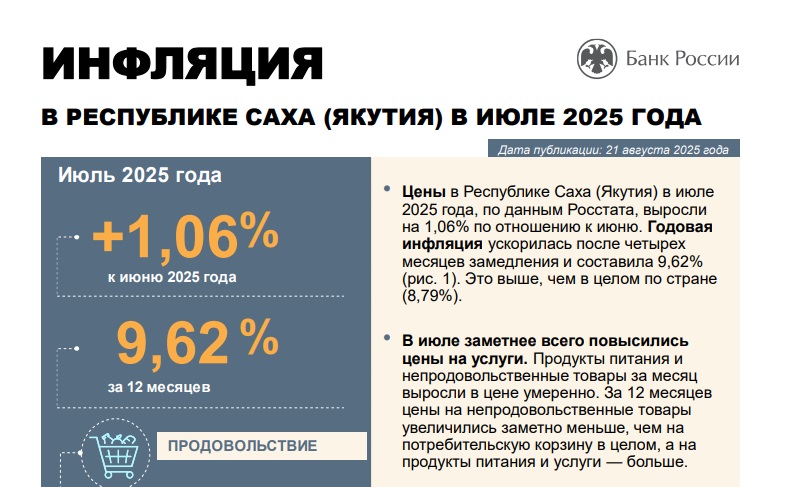 ИНФЛЯЦИЯ

Банк России

В РЕСПУБЛИКЕ САХА (ЯКУТИЯ) В ИЮЛЕ 2025 ГОДА

Дата публикации: 21 августа 2025 года

Июль 2025 года

+1,06%

к июню 2025 года

9,62 %

за 12 месяцев

ПРОДОВОЛЬСТВИЕ

• Цены в Республике Саха (Якутия) в июле 2025 года, по данным Росстата, выросли на 1,06% по отношению к июню. Годовая инфляция ускорилась после четырех месяцев замедления и составила 9,62% (рис. 1). Это выше, чем в целом по стране (8,79%).

• В июле заметнее всего повысились цены на услуги. Продукты питания и непродовольственные товары за месяц выросли в цене умеренно. За 12 месяцев цены на непродовольственные товары увеличились заметно меньше, чем на потребительскую корзину в целом, а на продукты питания и услуги — больше.